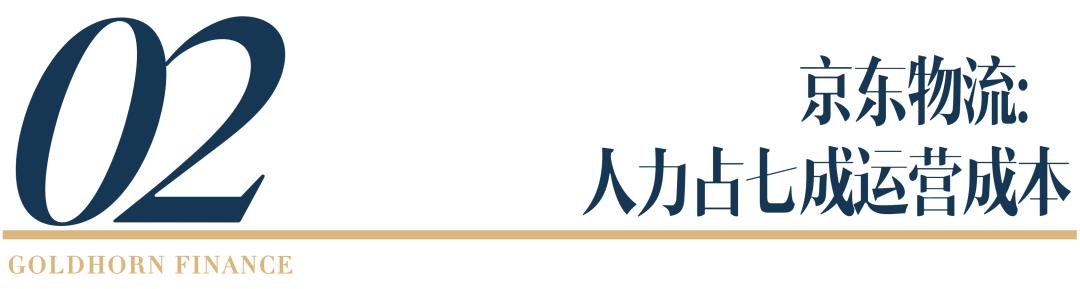 02

京东物流:
人力占七成运营成本

GOLDHORN FINANCE